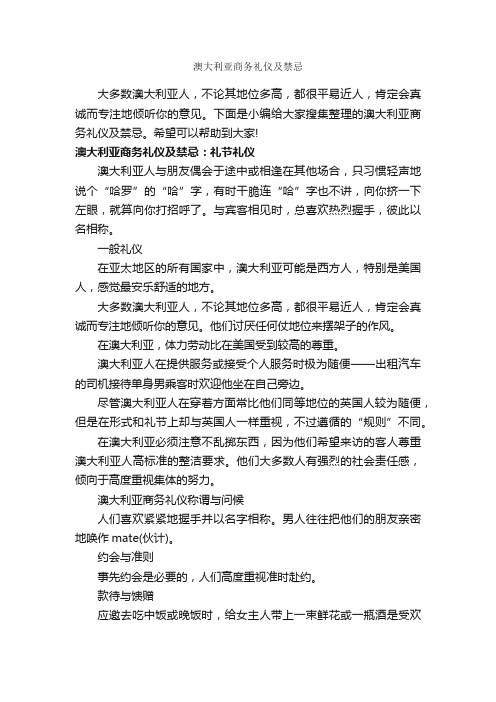 澳大利亚商务礼仪及禁忌

大多数澳大利亚人，不论其地位多高，都很平易近人，肯定会真诚而专注地倾听你的意见。下面是小编给大家搜集整理的澳大利亚商务礼仪及禁忌。希望可以帮助到大家!

澳大利亚商务礼仪及禁忌：礼节礼仪

澳大利亚人与朋友偶会于途中或相逢在其他场合，只习惯轻声地说个“哈罗”的“哈”字，有时干脆连“哈”字也不讲，向你挤一下左眼，就算向你打招呼了。与宾客相见时，总喜欢热烈握手，彼此以名相称。

一般礼仪

在亚太地区的所有国家中，澳大利亚可能是西方人，特别是美国人，感觉最安乐舒适的地方。

大多数澳大利亚人，不论其地位多高，都很平易近人，肯定会真诚而专注地倾听你的意见。他们讨厌任何仗地位来摆架子的作风。

在澳大利亚，体力劳动比在美国受到较高的尊重。

澳大利亚人在提供服务或接受个人服务时极为随便——出租汽车的司机接待单身男乘客时欢迎他坐在自己旁边。

尽管澳大利亚人在穿着方面常比他们同等地位的英国人较为随便，但是在形式和礼节上却与英国人一样重视，不过遵循的“规则”不同。

在澳大利亚必须注意不乱掷东西，因为他们希望来访的客人尊重澳大利亚人高标准的整洁要求。他们大多数人有强烈的社会责任感，倾向于高度重视集体的努力。

澳大利亚商务礼仪称谓与问候

人们喜欢紧紧地握手并以名字相称。男人往往把他们的朋友亲密地唤作 mate(伙计)。

约会与准则

事先约会是必要的，人们高度重视准时赴约。

款待与馈赠

应邀去吃中饭或晚饭时，给女主人带上一束鲜花或一瓶酒是受欢